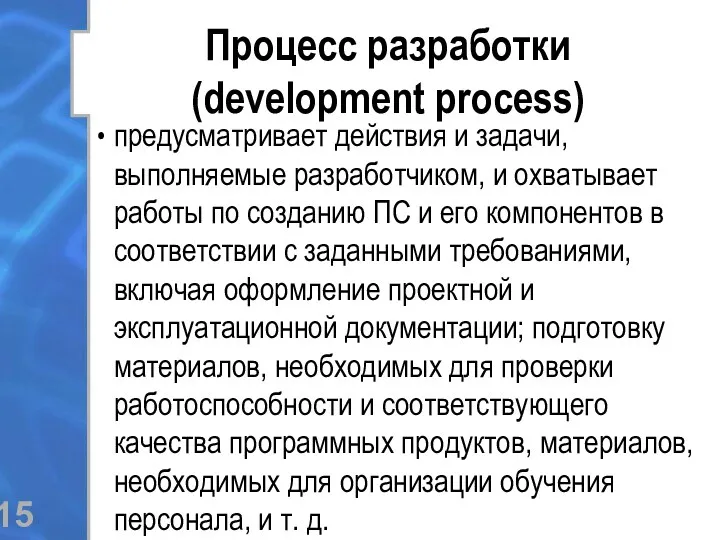 Процесс разработки (development process)

• предусматривает действия и задачи, выполняемые разработчиком, и охватывает работы по созданию ПС и его компонентов в соответствии с заданными требованиями, включая оформление проектной и эксплуатационной документации; подготовку материалов, необходимых для проверки работоспособности и соответствующего качества программных продуктов, материалов, необходимых для организации обучения персонала, и т. д.

15